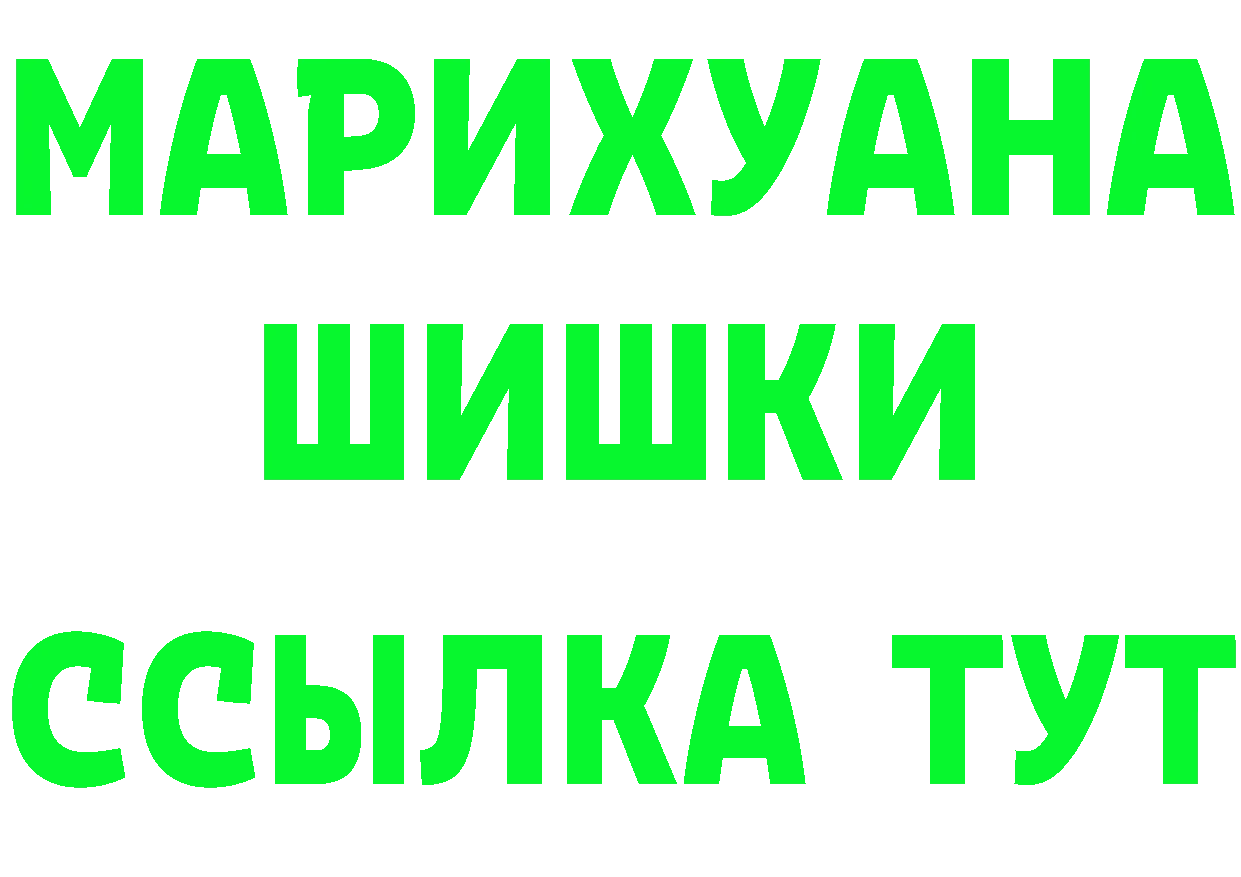 МАРИХУАНА
ШИШКИ
ССЫЛКА ТУТ